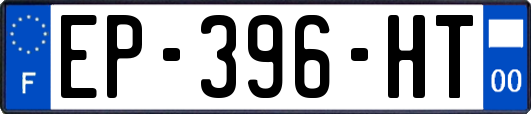 F
EP-396-HT
00